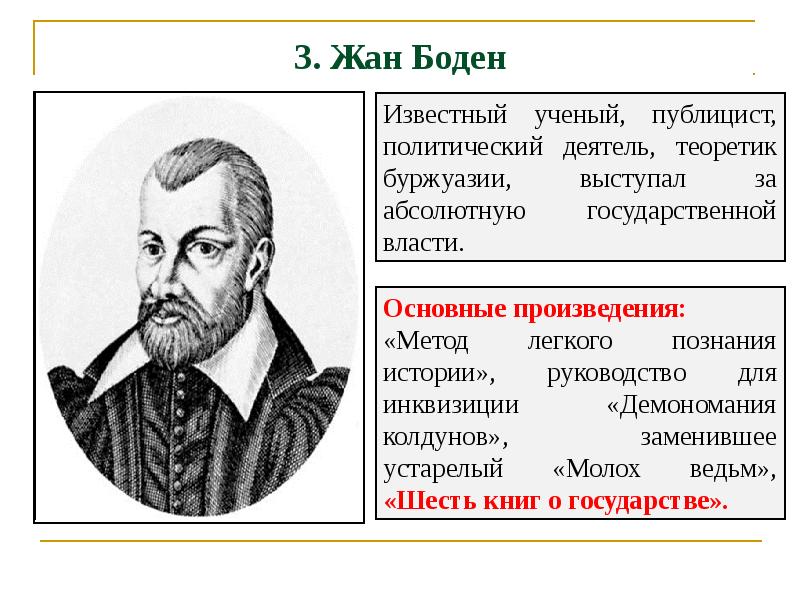 3. Жан Боден

Известный ученый, публицист, политический деятель, теоретик буржуазии, выступал за абсолютную государственной власти.

Основные произведения: «Метод легкого познания истории», руководство для инквизиции «Демономания колдунов», заменившее устарелый «Молох ведьм», «Шесть книг о государстве».